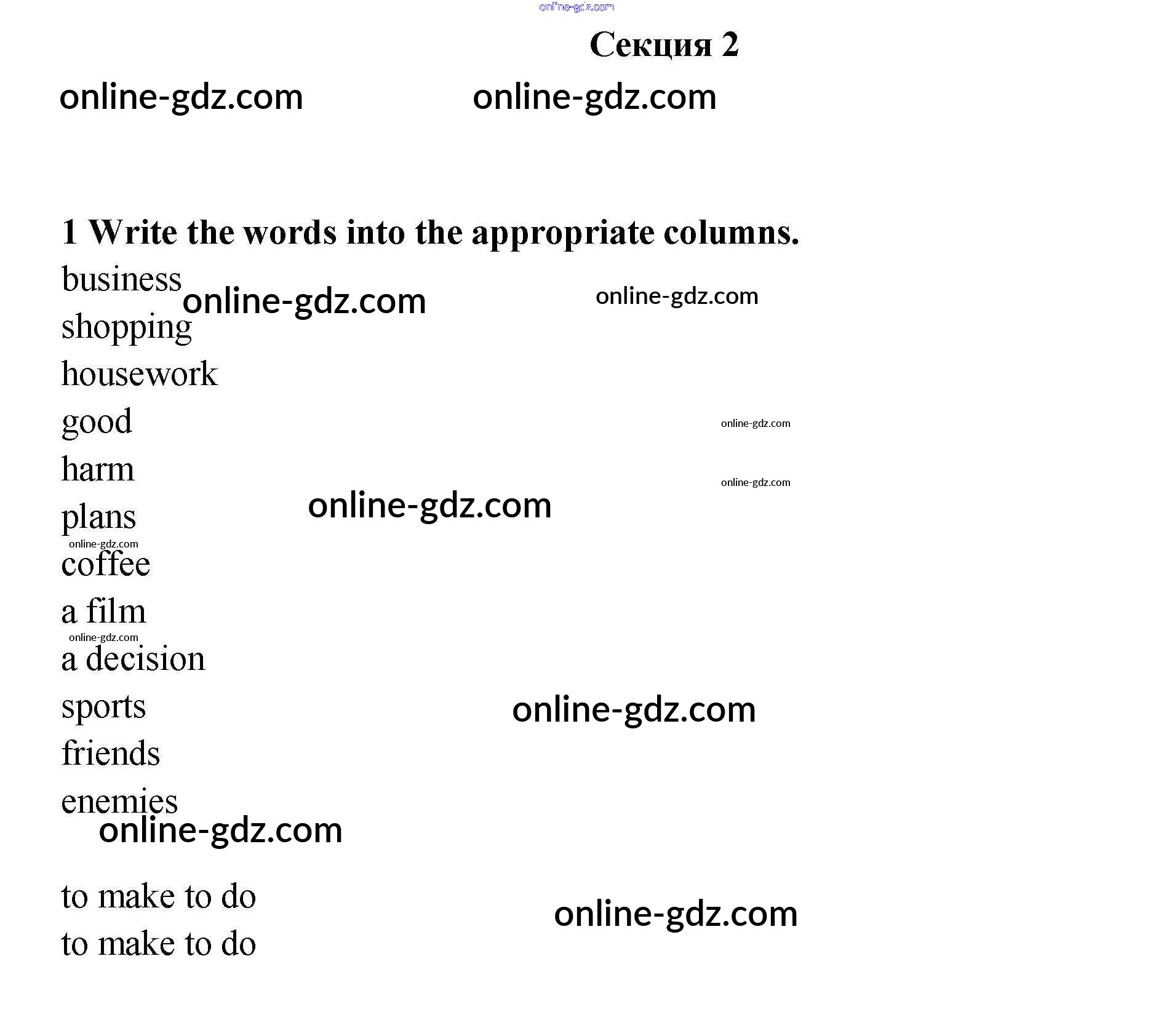 Секция 2

1 Write the words into the appropriate columns.

business
shopping
housework
good
harm
plans
coffee
a film
a decision
sports
friends
enemies

to make to do
to make to do

online-gdz.com